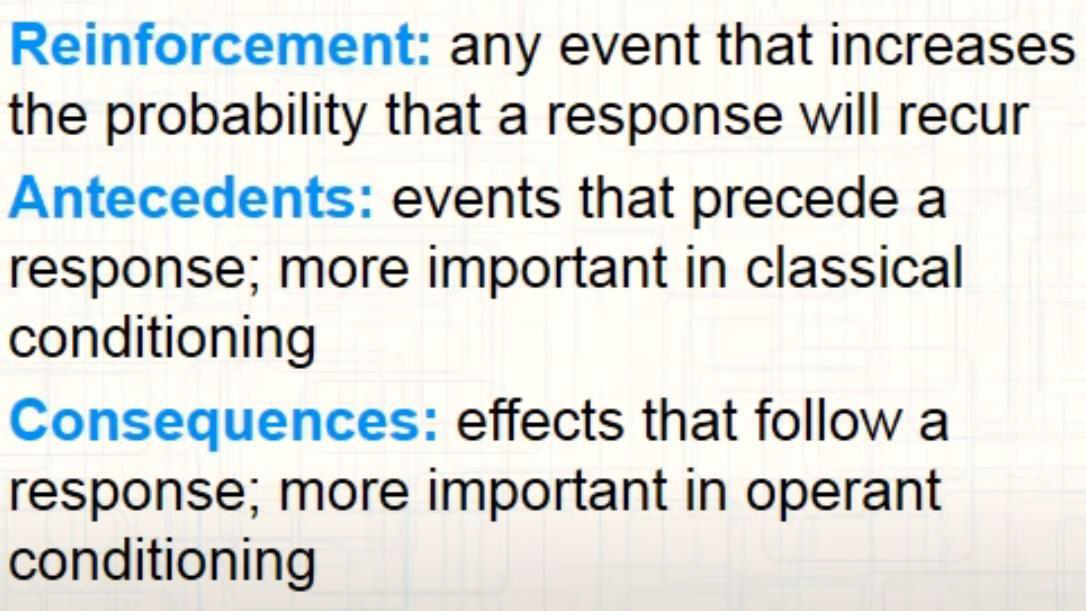 Reinforcement: any event that increases the probability that a response will recur

Antecedents: events that precede a response; more important in classical conditioning

Consequences: effects that follow a response; more important in operant conditioning